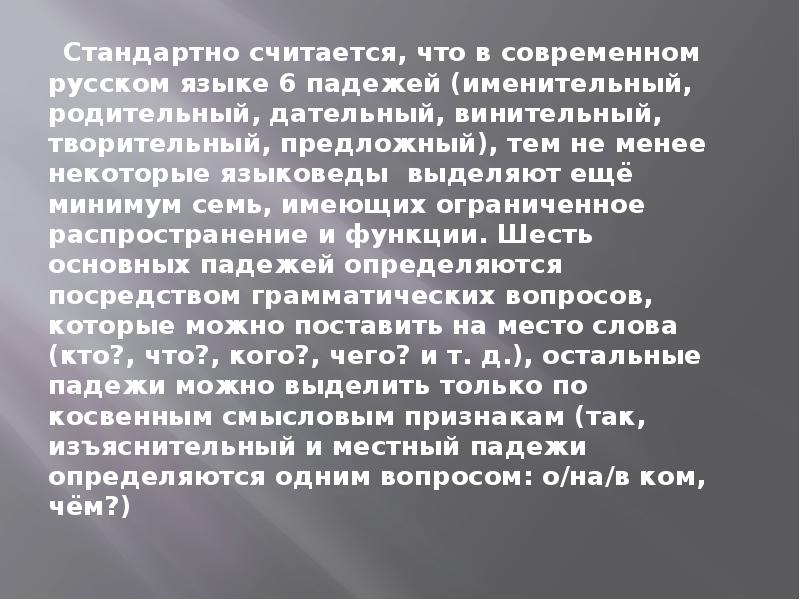 Стандартно считается, что в современном русском языке 6 падежей (именительный, родительный, дательный, винительный, творительный, предложный), тем не менее некоторые языковеды выделяют ещё минимум семь, имеющих ограниченное распространение и функции. Шесть основных падежей определяются посредством грамматических вопросов, которые можно поставить на место слова (кто?, что?, кого?, чего? и т. д.), остальные падежи можно выделить только по косвенным смысловым признакам (так, изъяснительный и местный падежи определяются одним вопросом: о/на/в ком, чём?)